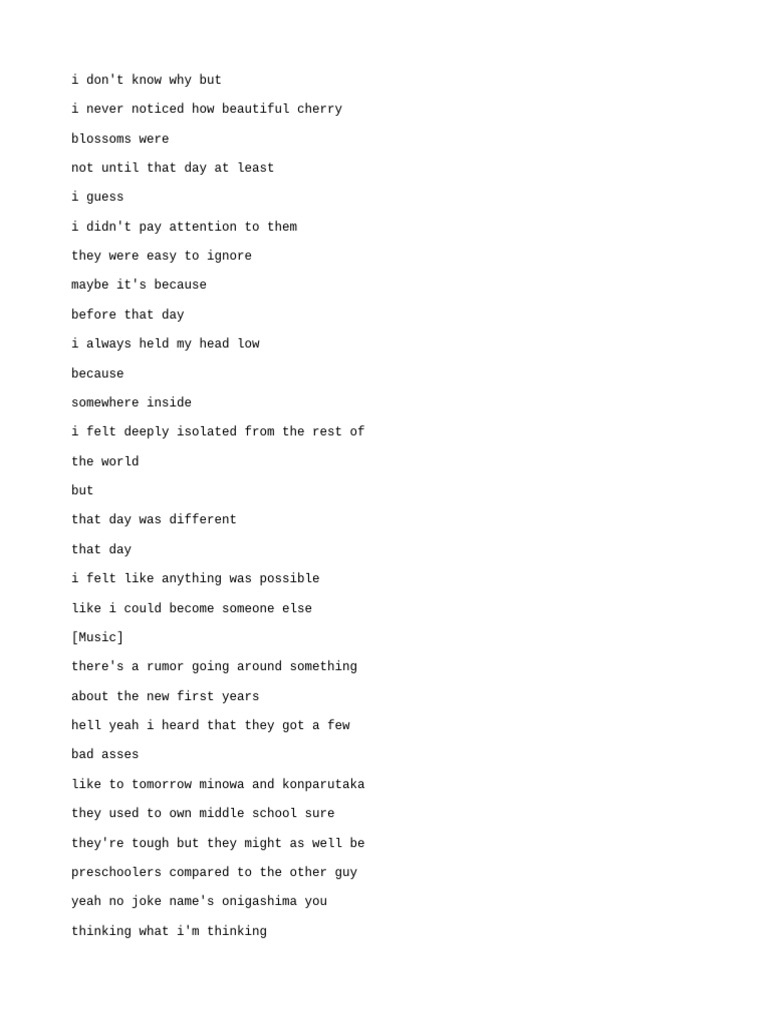 i don't know why but

i never noticed how beautiful cherry

blossoms were

not until that day at least

i guess

i didn't pay attention to them

they were easy to ignore

maybe it's because

before that day

i always held my head low

because

somewhere inside

i felt deeply isolated from the rest of

the world

but

that day was different

that day

i felt like anything was possible

like i could become someone else

[Music]

there's a rumor going around something

about the new first years

hell yeah i heard that they got a few

bad asses

like to tomorrow minowa and konparutaka

they used to own middle school sure

they're tough but they might as well be

preschoolers compared to the other guy

yeah no joke name's onigashima you

thinking what i'm thinking